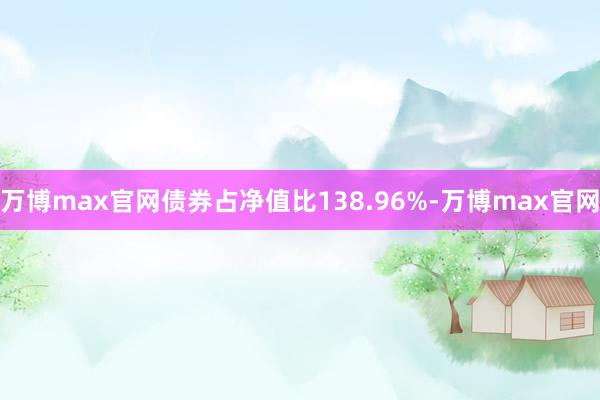 万博max官网债券占净值比138.96%-万博max官网